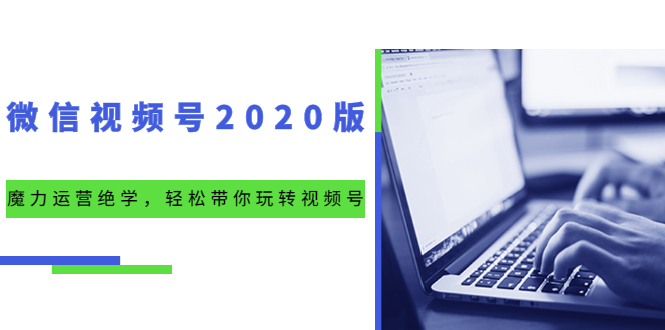 微信视频号2020版

魔力运营绝学，轻松带你玩转视频号